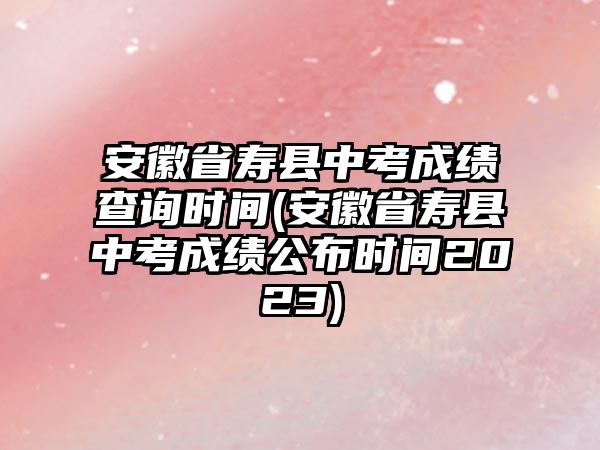 安徽省寿县中考成绩查询时间(安徽省寿县中考成绩公布时间2023)